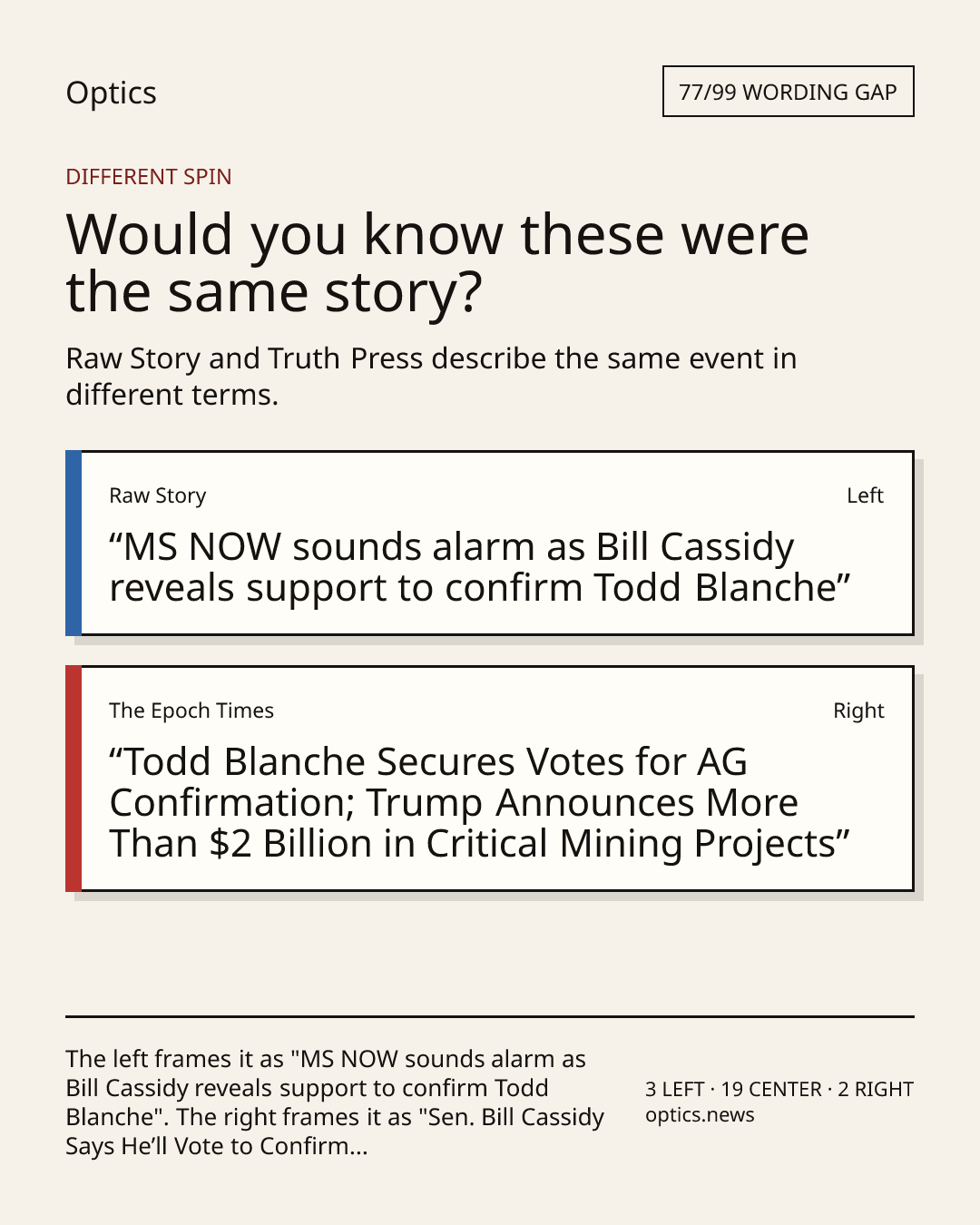 Optics

77/99 WORDING GAP

DIFFERENT SPIN

Would you know these were the same story?

Raw Story and Truth Press describe the same event in different terms.

Raw Story

Left

“MS NOW sounds alarm as Bill Cassidy reveals support to confirm Todd Blanche”

The Epoch Times

Right

“Todd Blanche Secures Votes for AG Confirmation; Trump Announces More Than $2 Billion in Critical Mining Projects”

The left frames it as "MS NOW sounds alarm as Bill Cassidy reveals support to confirm Todd Blanche". The right frames it as "Sen. Bill Cassidy Says He’ll Vote to Confirm...

3 LEFT · 19 CENTER · 2 RIGHT
optics.news